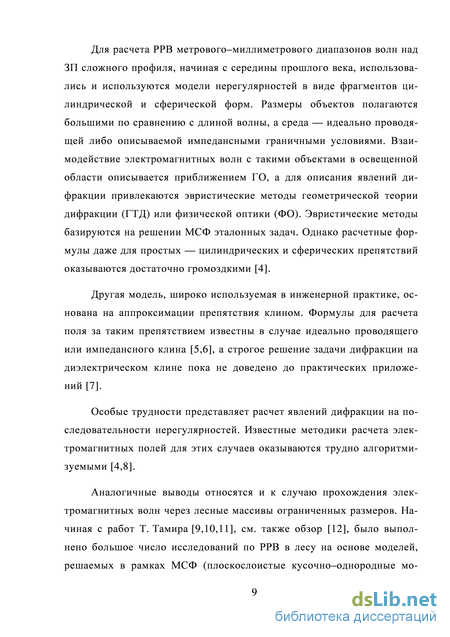 Для расчета РРВ метрового–миллиметрового диапазонов волн над ЗП сложного профиля, начиная с середины прошлого века, использовались и используются модели нерегулярностей в виде фрагментов цилиндрической и сферической форм. Размеры объектов полагаются большими по сравнению с длиной волны, а среда — идеально проводящей либо описываемой импедансными граничными условиями. Взаимодействие электромагнитных волн с такими объектами в освещенной области описывается приближением ГО, а для описания явлений дифракции привлекаются эвристические методы геометрической теории дифракции (ГТД) или физической оптики (ФО). Эвристические методы базируются на решении МСФ эталонных задач. Однако расчетные формулы даже для простых — цилиндрических и сферических препятствий оказываются достаточно громоздкими [4].

Другая модель, широко используемая в инженерной практике, основана на аппроксимации препятствия клином. Формулы для расчета поля за таким препятствием известны в случае идеально проводящего или импедансного клина [5,6], а строгое решение задачи дифракции на диэлектрическом клине пока не доведено до практических приложений [7].

Особые трудности представляет расчет явлений дифракции на последовательности нерегулярностей. Известные методики расчета электромагнитных полей для этих случаев оказываются трудно алгоритмизуемыми [4,8].

Аналогичные выводы относятся и к случаю прохождения электромагнитных волн через лесные массивы ограниченных размеров. Начиная с работ Т. Тамира [9,10,11], см. также обзор [12], было выполнено большое число исследований по РРВ в лесу на основе моделей, решаемых в рамках МСФ (плоскослоистые кусочно–однородные мо-

9

dsLib.net
библиотека диссертаций